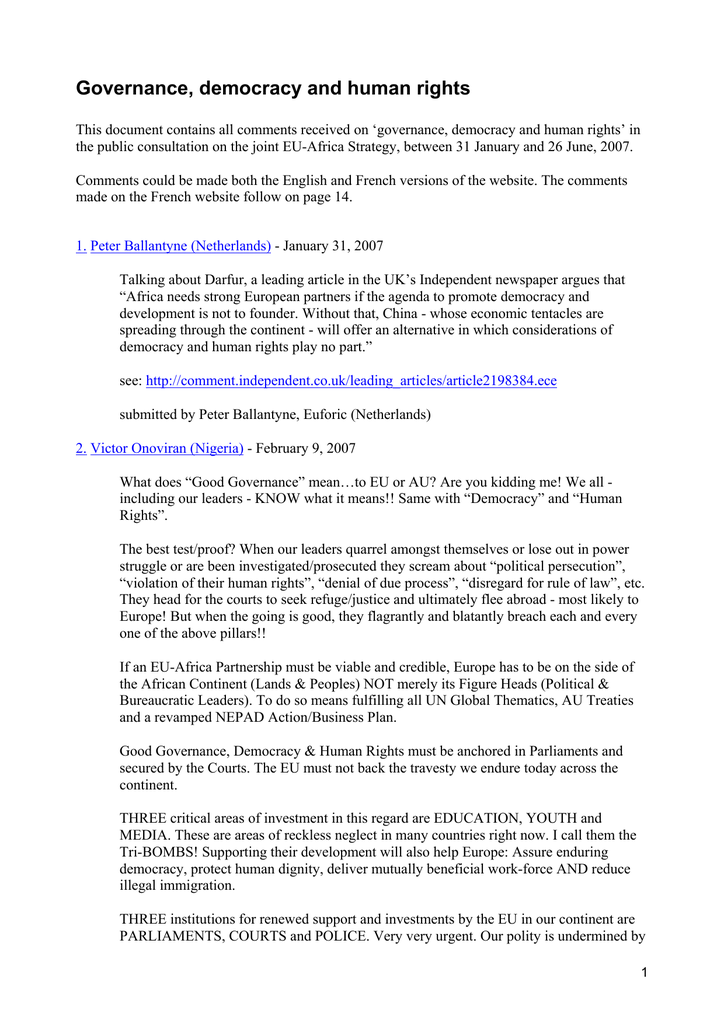 Governance, democracy and human rights

This document contains all comments received on ‘governance, democracy and human rights’ in the public consultation on the joint EU-Africa Strategy, between 31 January and 26 June, 2007.

Comments could be made both the English and French versions of the website. The comments made on the French website follow on page 14.

1. Peter Ballantyne (Netherlands) - January 31, 2007

Talking about Darfur, a leading article in the UK’s Independent newspaper argues that “Africa needs strong European partners if the agenda to promote democracy and development is not to founder. Without that, China - whose economic tentacles are spreading through the continent - will offer an alternative in which considerations of democracy and human rights play no part.”

see: http://comment.independent.co.uk/leading_articles/article2198384.ece

submitted by Peter Ballantyne, Euforic (Netherlands)

2. Victor Onoviran (Nigeria) - February 9, 2007

What does “Good Governance” mean…to EU or AU? Are you kidding me! We all - including our leaders - KNOW what it means!! Same with “Democracy” and “Human Rights”.

The best test/proof? When our leaders quarrel amongst themselves or lose out in power struggle or are been investigated/prosecuted they scream about “political persecution”, “violation of their human rights”, “denial of due process”, “disregard for rule of law”, etc. They head for the courts to seek refuge/justice and ultimately flee abroad - most likely to Europe! But when the going is good, they flagrantly and blatantly breach each and every one of the above pillars!!

If an EU-Africa Partnership must be viable and credible, Europe has to be on the side of the African Continent (Lands & Peoples) NOT merely its Figure Heads (Political & Bureaucratic Leaders). To do so means fulfilling all UN Global Thematics, AU Treaties and a revamped NEPAD Action/Business Plan.

Good Governance, Democracy & Human Rights must be anchored in Parliaments and secured by the Courts. The EU must not back the travesty we endure today across the continent.

THREE critical areas of investment in this regard are EDUCATION, YOUTH and MEDIA. These are areas of reckless neglect in many countries right now. I call them the Tri-BOMBS! Supporting their development will also help Europe: Assure enduring democracy, protect human dignity, deliver mutually beneficial work-force AND reduce illegal immigration.

THREE institutions for renewed support and investments by the EU in our continent are PARLIAMENTS, COURTS and POLICE. Very very urgent. Our polity is undermined by

1